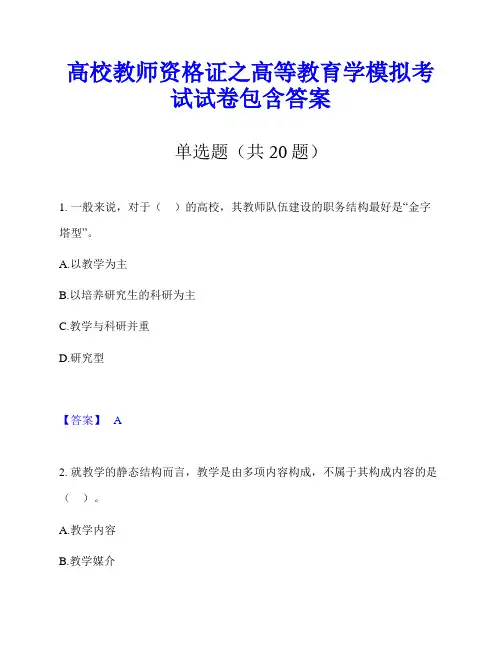 高校教师资格证之高等教育学模拟考试试卷包含答案

单选题（共 20 题）

1. 一般来说，对于（ ）的高校，其教师队伍建设的职务结构最好是“金字塔型”。

A.以教学为主

B.以培养研究生的科研为主

C.教学与科研并重

D.研究型

【答案】 A

2. 就教学的静态结构而言，教学是由多项内容构成，不属于其构成内容的是（ ）。

A.教学内容

B.教学媒介